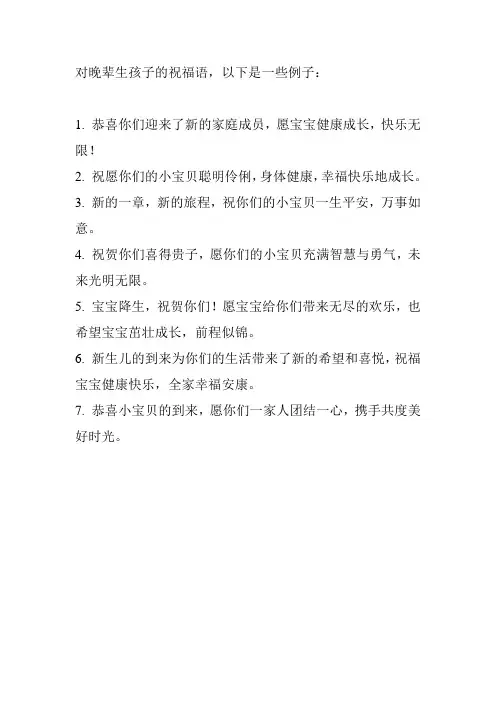 对晚辈生孩子的祝福语，以下是一些例子：

1. 恭喜你们迎来了新的家庭成员，愿宝宝健康成长，快乐无限！
2. 祝愿你们的小宝贝聪明伶俐，身体健康，幸福快乐地成长。
3. 新的一章，新的旅程，祝你们的小宝贝一生平安，万事如意。
4. 祝贺你们喜得贵子，愿你们的小宝贝充满智慧与勇气，未来光明无限。
5. 宝宝降生，祝贺你们！愿宝宝给你们带来无尽的欢乐，也希望宝宝茁壮成长，前程似锦。
6. 新生儿的到来为你们的生活带来了新的希望和喜悦，祝福宝宝健康快乐，全家幸福安康。
7. 恭喜小宝贝的到来，愿你们一家人团结一心，携手共度美好时光。